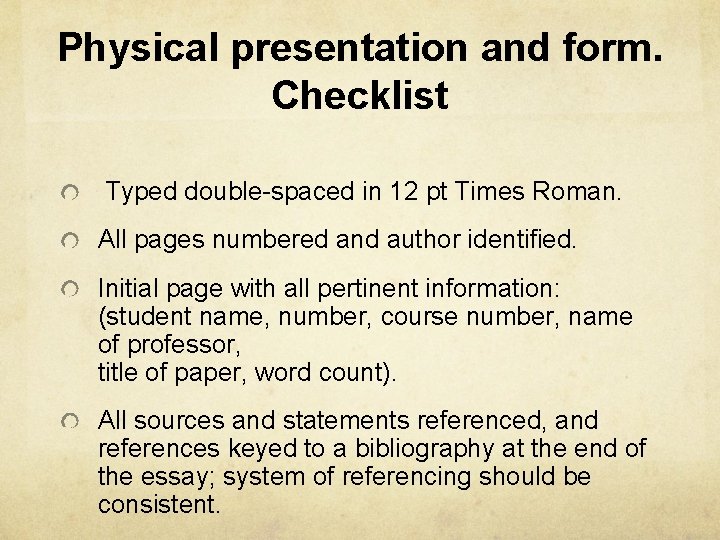 Physical presentation and form. Checklist

• Typed double-spaced in 12 pt Times Roman.

• All pages numbered and author identified.

• Initial page with all pertinent information: (student name, number, course number, name of professor,
title of paper, word count).

• All sources and statements referenced, and references keyed to a bibliography at the end of the essay; system of referencing should be consistent.